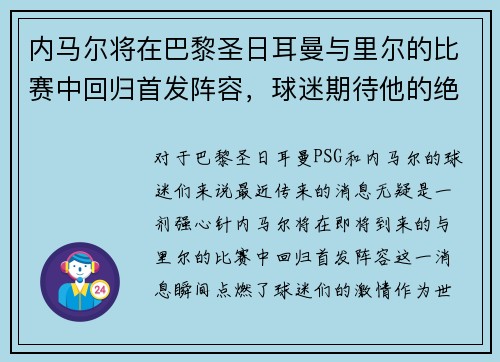 内马尔将在巴黎圣日耳曼与里尔的比赛中回归首发阵容，球迷期待他的绝

对于巴黎圣日耳曼PSG和内马尔的球迷们来说最近传来的消息无疑是一剂强心针内马尔将在即将到来的与里尔的比赛中回归首发阵容这一消息瞬间点燃了球迷们的激情作为世

24